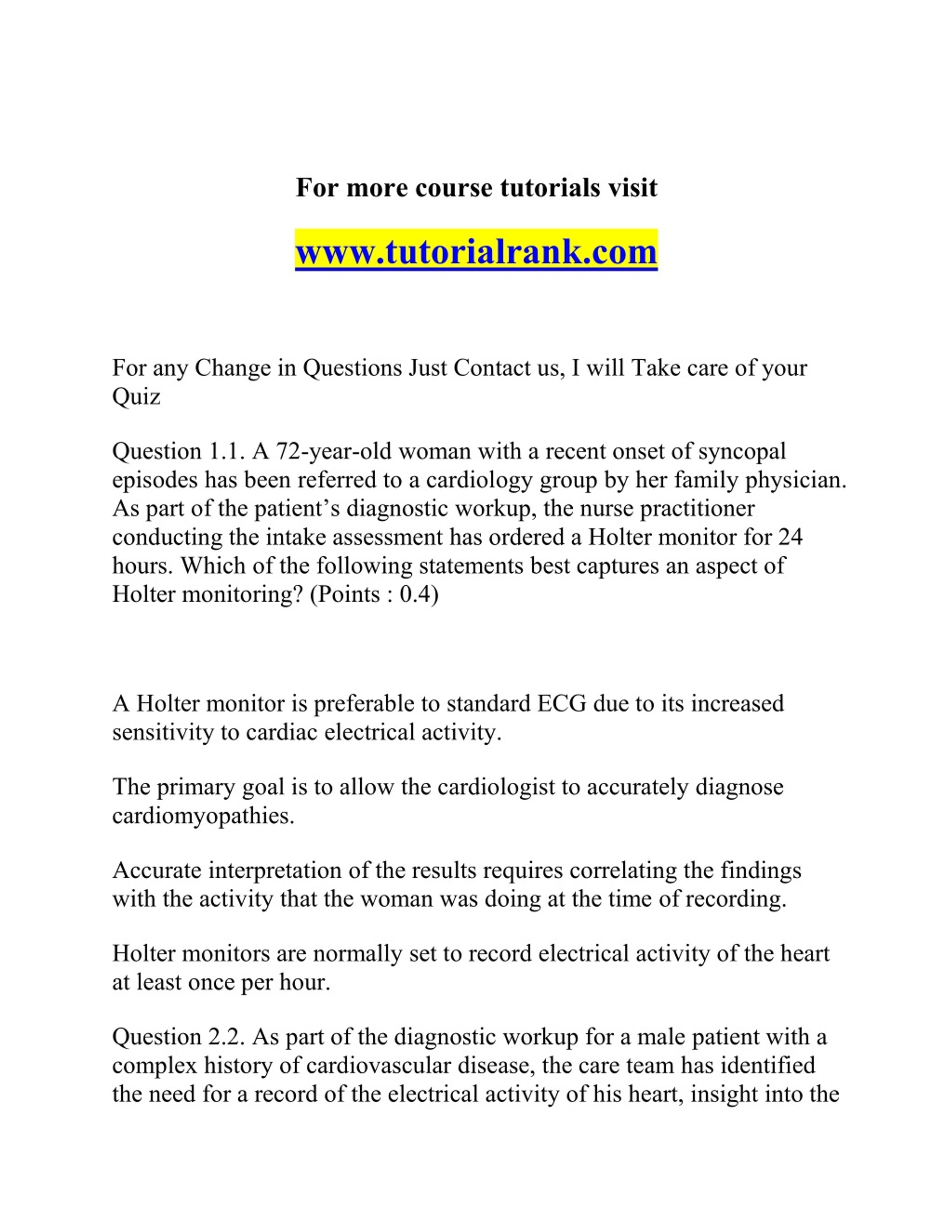 For more course tutorials visit

www.tutorialrank.com

For any Change in Questions Just Contact us, I will Take care of your Quiz

Question 1.1. A 72-year-old woman with a recent onset of syncopal episodes has been referred to a cardiology group by her family physician. As part of the patient’s diagnostic workup, the nurse practitioner conducting the intake assessment has ordered a Holter monitor for 24 hours. Which of the following statements best captures an aspect of Holter monitoring? (Points : 0.4)

A Holter monitor is preferable to standard ECG due to its increased sensitivity to cardiac electrical activity.

The primary goal is to allow the cardiologist to accurately diagnose cardiomyopathies.

Accurate interpretation of the results requires correlating the findings with the activity that the woman was doing at the time of recording.

Holter monitors are normally set to record electrical activity of the heart at least once per hour.

Question 2.2. As part of the diagnostic workup for a male patient with a complex history of cardiovascular disease, the care team has identified the need for a record of the electrical activity of his heart, insight into the